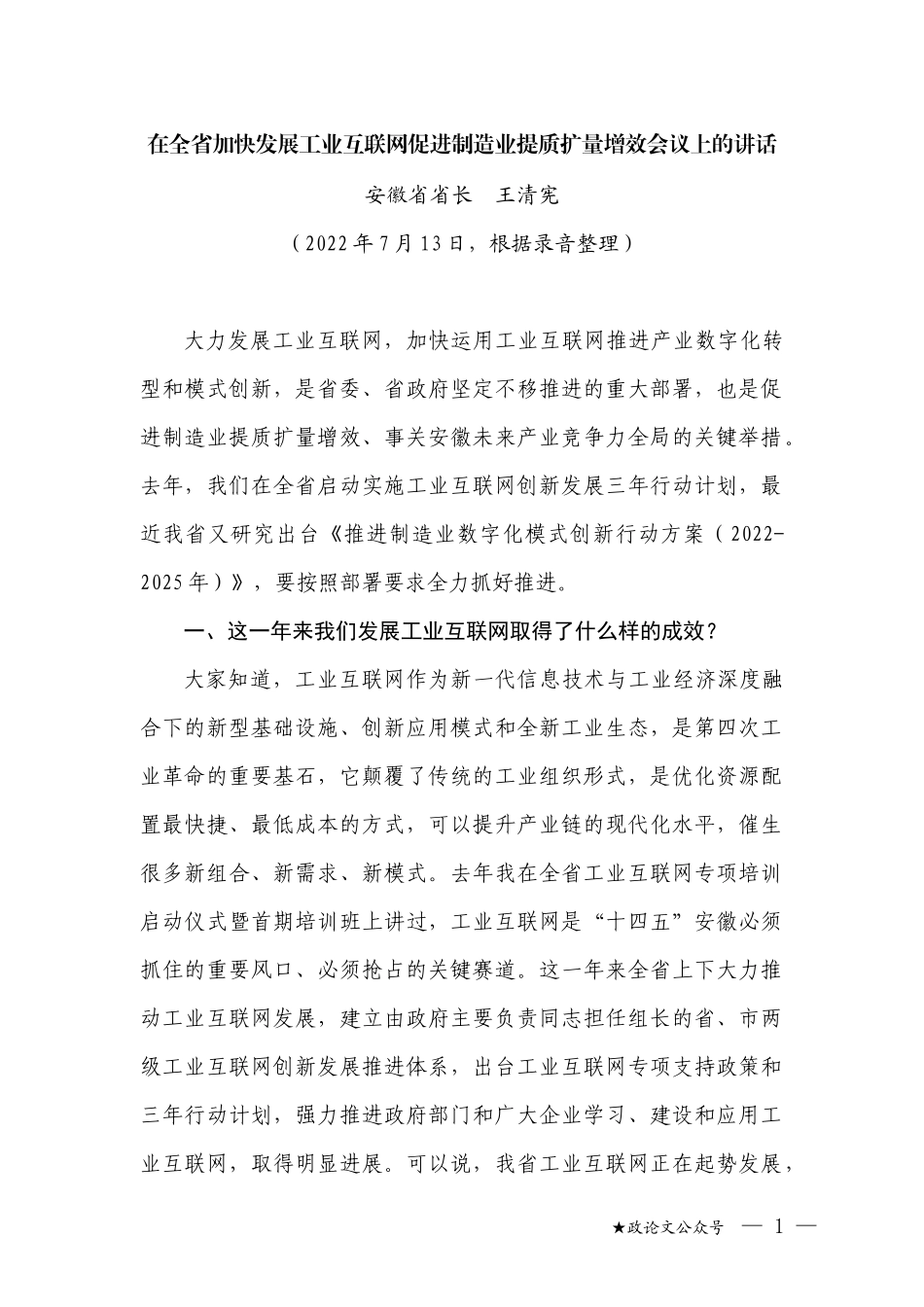 在全省加快发展工业互联网促进制造业提质扩量增效会议上的讲话

安徽省省长　王清宪

（2022年7月13日，根据录音整理）

大力发展工业互联网，加快运用工业互联网推进产业数字化转型和模式创新，是省委、省政府坚定不移推进的重大部署，也是促进制造业提质扩量增效、事关安徽未来产业竞争力全局的关键举措。去年，我们在全省启动实施工业互联网创新发展三年行动计划，最近我省又研究出台《推进制造业数字化模式创新行动方案（2022-2025年）》，要按照部署要求全力抓好推进。

一、这一年来我们发展工业互联网取得了什么样的成效？

大家知道，工业互联网作为新一代信息技术与工业经济深度融合下的新型基础设施、创新应用模式和全新工业生态，是第四次工业革命的重要基石，它颠覆了传统的工业组织形式，是优化资源配置最快捷、最低成本的方式，可以提升产业链的现代化水平，催生很多新组合、新需求、新模式。去年我在全省工业互联网专项培训启动仪式暨首期培训班上讲过，工业互联网是“十四五”安徽必须抓住的重要风口、必须抢占的关键赛道。这一年来全省上下大力推动工业互联网发展，建立由政府主要负责同志担任组长的省、市两级工业互联网创新发展推进体系，出台工业互联网专项支持政策和三年行动计划，强力推进政府部门和广大企业学习、建设和应用工业互联网，取得明显进展。可以说，我省工业互联网正在起势发展，

★政论文公众号　— 1 —